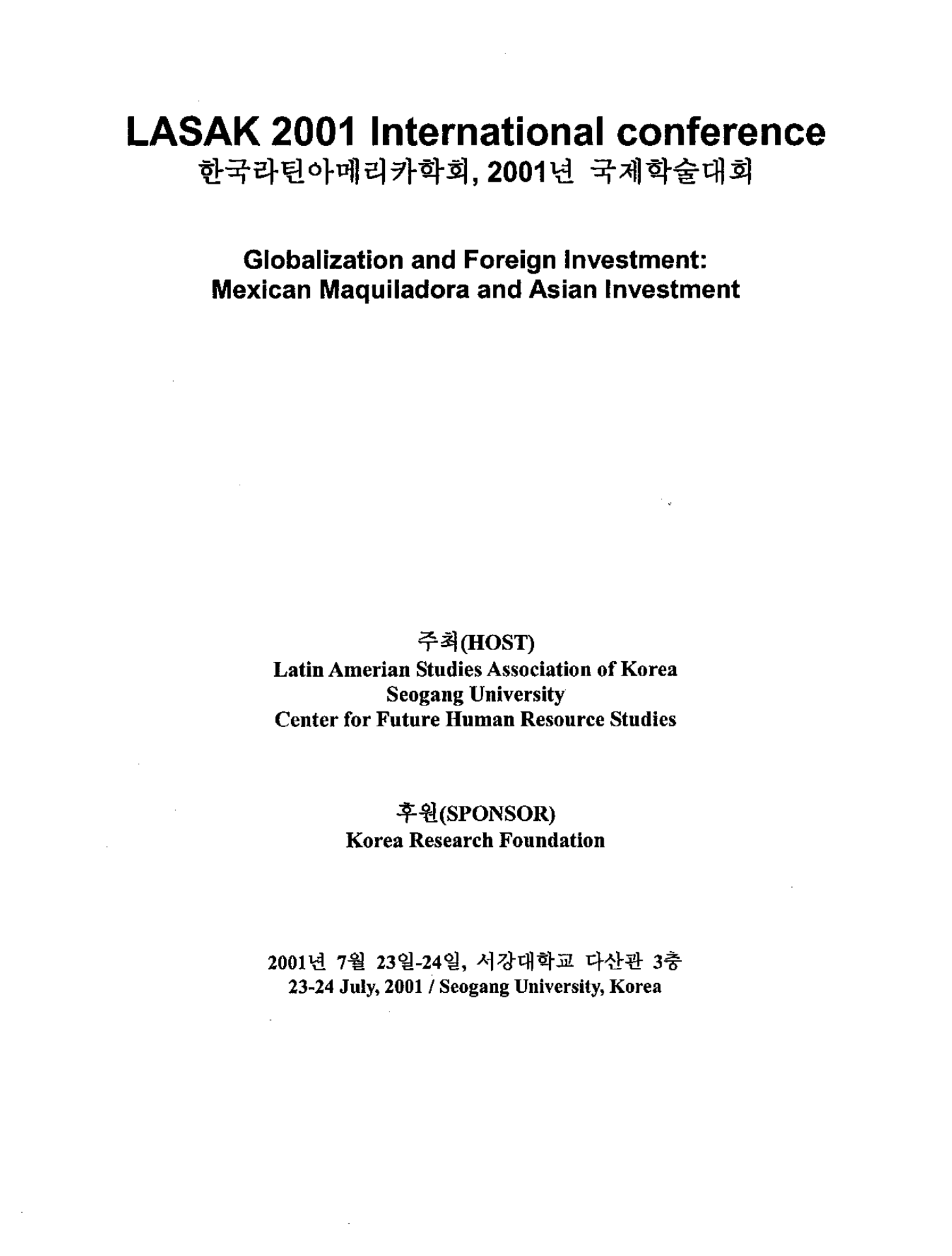 LASAK 2001 International conference
한국라틴아메리카학회, 2001년 국제학술대회

Globalization and Foreign Investment:
Mexican Maquiladora and Asian Investment

주최(HOST)
Latin Amerian Studies Association of Korea
Seogang University
Center for Future Human Resource Studies

후원(SPONSOR)
Korea Research Foundation

2001년 7월 23일-24일, 서강대학교 다산관 3층
23-24 July, 2001 / Seogang University, Korea